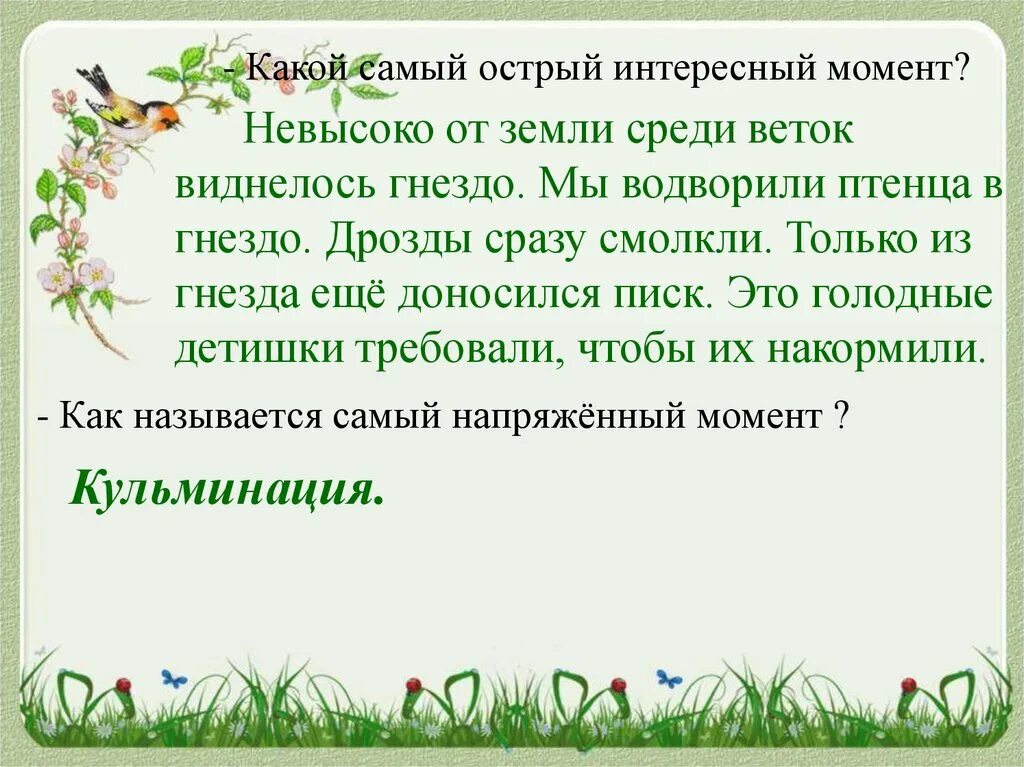 - Какой самый острый интересный момент?

Невысоко от земли среди веток виднелось гнездо. Мы водворили птенца в гнездо. Дрозды сразу смолкли. Только из гнезда ещё доносился писк. Это голодные детишки требовали, чтобы их накормили.

- Как называется самый напряжённый момент ?

Кульминация.